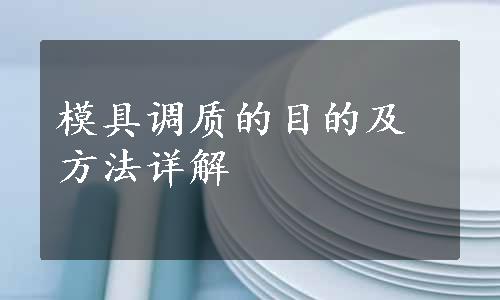 模具调质的目的及方法详解